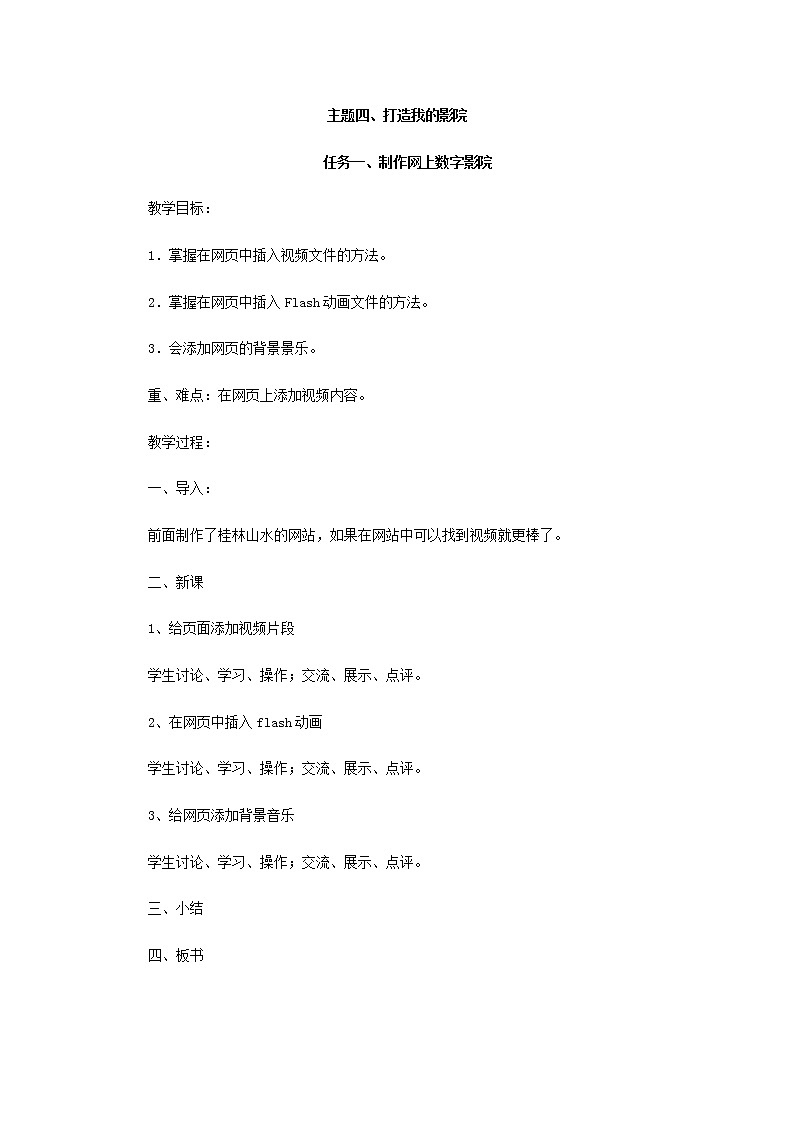 主题四、打造我的影院

任务一、制作网上数字影院

教学目标：

1．掌握在网页中插入视频文件的方法。

2．掌握在网页中插入 Flash 动画文件的方法。

3．会添加网页的背景景乐。

重、难点：在网页上添加视频内容。

教学过程：

一、导入：

前面制作了桂林山水的网站，如果在网站中可以找到视频就更棒了。

二、新课

1、给页面添加视频片段

学生讨论、学习、操作；交流、展示、点评。

2、在网页中插入 flash 动画

学生讨论、学习、操作；交流、展示、点评。

3、给网页添加背景音乐

学生讨论、学习、操作；交流、展示、点评。

三、小结

四、板书